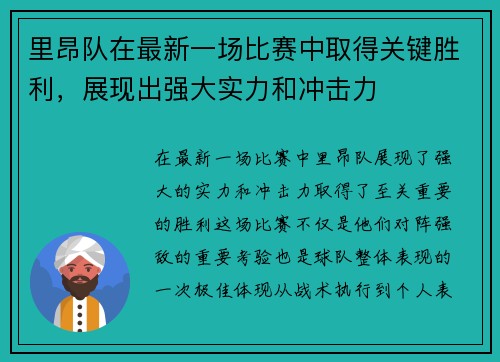 里昂队在最新一场比赛中取得关键胜利，展现出强大实力和冲击力

在最新一场比赛中里昂队展现了强大的实力和冲击力取得了至关重要的胜利这场比赛不仅是他们对阵强敌的重要考验也是球队整体表现的一次极佳体现从战术执行到个人表